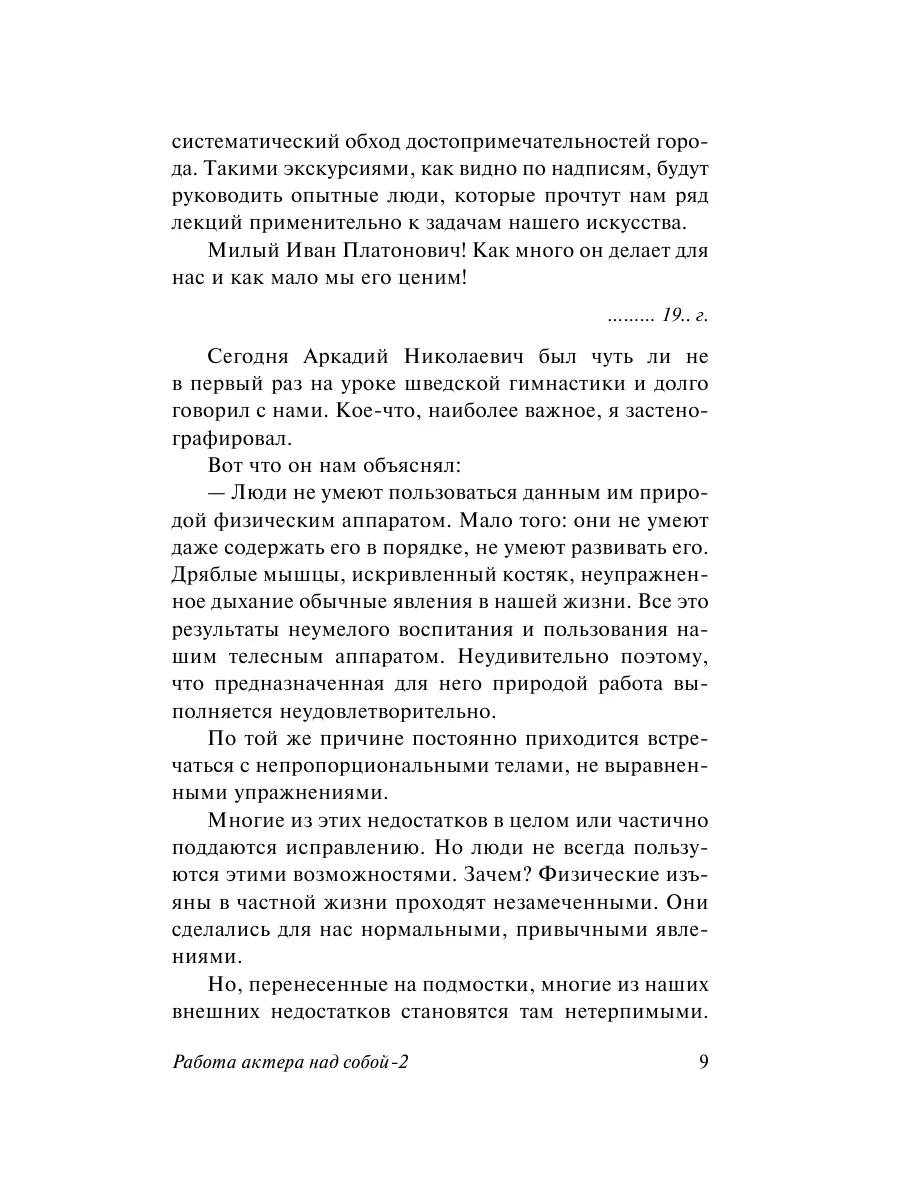 систематический обход достопримечательностей города. Такими экскурсиями, как видно по надписям, будут руководить опытные люди, которые прочтут нам ряд лекций применительно к задачам нашего искусства.

Милый Иван Платонович! Как много он делает для нас и как мало мы его ценим!

......... 19.. г.

Сегодня Аркадий Николаевич был чуть ли не в первый раз на уроке шведской гимнастики и долго говорил с нами. Кое-что, наиболее важное, я застенографировал.

Вот что он нам объяснял:

— Люди не умеют пользоваться данным им природой физическим аппаратом. Мало того: они не умеют даже содержать его в порядке, не умеют развивать его. Дряблые мышцы, искривленный костяк, неупражненное дыхание обычные явления в нашей жизни. Все это результаты неумелого воспитания и пользования нашим телесным аппаратом. Неудивительно поэтому, что предназначенная для него природой работа выполняется неудовлетворительно.

По той же причине постоянно приходится встречаться с непропорциональными телами, не выравненными упражнениями.

Многие из этих недостатков в целом или частично поддаются исправлению. Но люди не всегда пользуются этими возможностями. Зачем? Физические изъяны в частной жизни проходят незамеченными. Они сделались для нас нормальными, привычными явлениями.

Но, перенесенные на подмостки, многие из наших внешних недостатков становятся там нетерпимыми.

Работа актера над собой-2 9